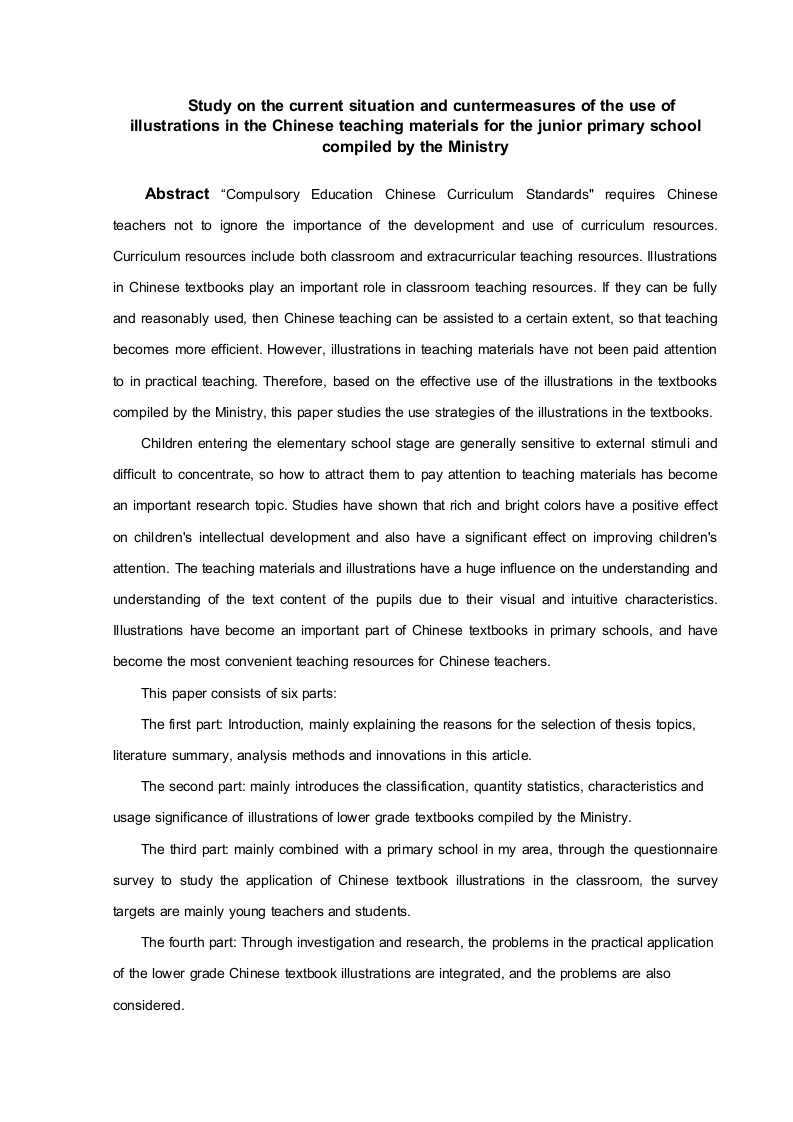 Study on the current situation and cuntermeasures of the use of illustrations in the Chinese teaching materials for the junior primary school compiled by the Ministry

Abstract “Compulsory Education Chinese Curriculum Standards" requires Chinese teachers not to ignore the importance of the development and use of curriculum resources. Curriculum resources include both classroom and extracurricular teaching resources. Illustrations in Chinese textbooks play an important role in classroom teaching resources. If they can be fully and reasonably used, then Chinese teaching can be assisted to a certain extent, so that teaching becomes more efficient. However, illustrations in teaching materials have not been paid attention to in practical teaching. Therefore, based on the effective use of the illustrations in the textbooks compiled by the Ministry, this paper studies the use strategies of the illustrations in the textbooks.

Children entering the elementary school stage are generally sensitive to external stimuli and difficult to concentrate, so how to attract them to pay attention to teaching materials has become an important research topic. Studies have shown that rich and bright colors have a positive effect on children's intellectual development and also have a significant effect on improving children's attention. The teaching materials and illustrations have a huge influence on the understanding and understanding of the text content of the pupils due to their visual and intuitive characteristics. Illustrations have become an important part of Chinese textbooks in primary schools, and have become the most convenient teaching resources for Chinese teachers.

This paper consists of six parts:

The first part: Introduction, mainly explaining the reasons for the selection of thesis topics, literature summary, analysis methods and innovations in this article.

The second part: mainly introduces the classification, quantity statistics, characteristics and usage significance of illustrations of lower grade textbooks compiled by the Ministry.

The third part: mainly combined with a primary school in my area, through the questionnaire survey to study the application of Chinese textbook illustrations in the classroom, the survey targets are mainly young teachers and students.

The fourth part: Through investigation and research, the problems in the practical application of the lower grade Chinese textbook illustrations are integrated, and the problems are also considered.